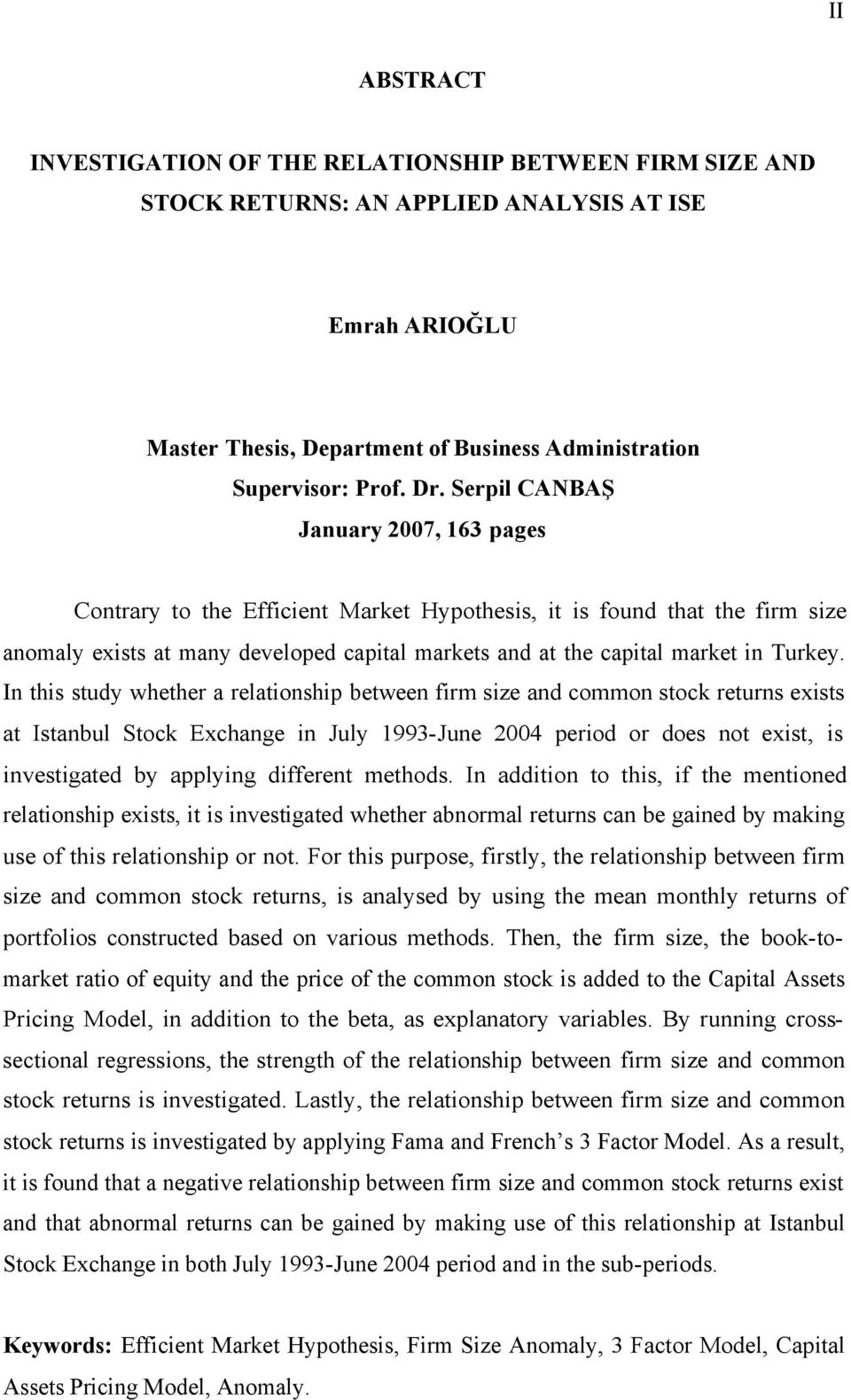 II

ABSTRACT

INVESTIGATION OF THE RELATIONSHIP BETWEEN FIRM SIZE AND STOCK RETURNS: AN APPLIED ANALYSIS AT ISE

Emrah ARIOĞLU

Master Thesis, Department of Business Administration
Supervisor: Prof. Dr. Serpil CANBAŞ
January 2007, 163 pages

Contrary to the Efficient Market Hypothesis, it is found that the firm size anomaly exists at many developed capital markets and at the capital market in Turkey. In this study whether a relationship between firm size and common stock returns exists at Istanbul Stock Exchange in July 1993-June 2004 period or does not exist, is investigated by applying different methods. In addition to this, if the mentioned relationship exists, it is investigated whether abnormal returns can be gained by making use of this relationship or not. For this purpose, firstly, the relationship between firm size and common stock returns, is analysed by using the mean monthly returns of portfolios constructed based on various methods. Then, the firm size, the book-to-market ratio of equity and the price of the common stock is added to the Capital Assets Pricing Model, in addition to the beta, as explanatory variables. By running cross-sectional regressions, the strength of the relationship between firm size and common stock returns is investigated. Lastly, the relationship between firm size and common stock returns is investigated by applying Fama and French's 3 Factor Model. As a result, it is found that a negative relationship between firm size and common stock returns exist and that abnormal returns can be gained by making use of this relationship at Istanbul Stock Exchange in both July 1993-June 2004 period and in the sub-periods.

Keywords: Efficient Market Hypothesis, Firm Size Anomaly, 3 Factor Model, Capital Assets Pricing Model, Anomaly.